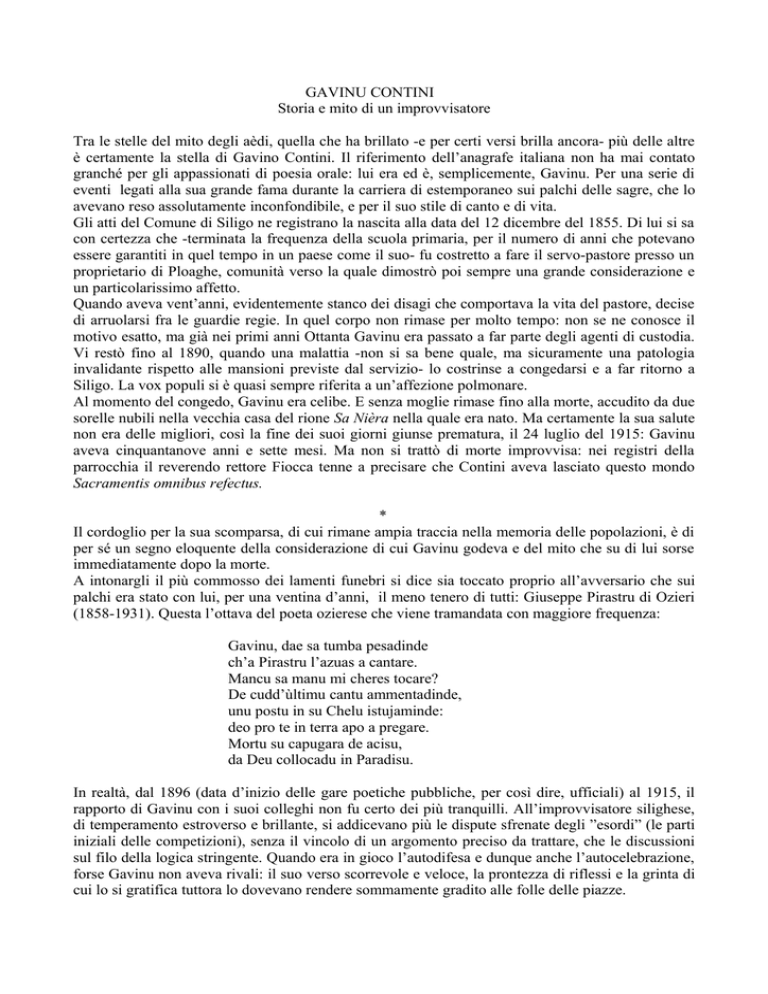 GAVINU CONTINI
Storia e mito di un improvvisatore

Tra le stelle del mito degli aèdi, quella che ha brillato -e per certi versi brilla ancora- più delle altre è certamente la stella di Gavino Contini. Il riferimento dell'anagrafe italiana non ha mai contato granché per gli appassionati di poesia orale: lui era ed è, semplicemente, Gavinu. Per una serie di eventi legati alla sua grande fama durante la carriera di estemporaneo sui palchi delle sagre, che lo avevano reso assolutamente inconfondibile, e per il suo stile di canto e di vita.
Gli atti del Comune di Siligo ne registrano la nascita alla data del 12 dicembre del 1855. Di lui si sa con certezza che -terminata la frequenza della scuola primaria, per il numero di anni che potevano essere garantiti in quel tempo in un paese come il suo- fu costretto a fare il servo-pastore presso un proprietario di Ploaghe, comunità verso la quale dimostrò poi sempre una grande considerazione e un particolarissimo affetto.
Quando aveva vent'anni, evidentemente stanco dei disagi che comportava la vita del pastore, decise di arruolarsi fra le guardie regie. In quel corpo non rimase per molto tempo: non se ne conosce il motivo esatto, ma già nei primi anni Ottanta Gavinu era passato a far parte degli agenti di custodia. Vi restò fino al 1890, quando una malattia -non si sa bene quale, ma sicuramente una patologia invalidante rispetto alle mansioni previste dal servizio- lo costrinse a congedarsi e a far ritorno a Siligo. La vox populi si è quasi sempre riferita a un'affezione polmonare.
Al momento del congedo, Gavinu era celibe. E senza moglie rimase fino alla morte, accudito da due sorelle nubili nella vecchia casa del rione Sa Nièra nella quale era nato. Ma certamente la sua salute non era delle migliori, così la fine dei suoi giorni giunse prematura, il 24 luglio del 1915: Gavinu aveva cinquantanove anni e sette mesi. Ma non si trattò di morte improvvisa: nei registri della parrocchia il reverendo rettore Fiocca tenne a precisare che Contini aveva lasciato questo mondo Sacramentis omnibus refectus.

*

Il cordoglio per la sua scomparsa, di cui rimane ampia traccia nella memoria delle popolazioni, è di per sé un segno eloquente della considerazione di cui Gavinu godeva e del mito che su di lui sorse immediatamente dopo la morte.
A intonargli il più commosso dei lamenti funebri si dice sia toccato proprio all'avversario che sui palchi era stato con lui, per una ventina d'anni, il meno tenero di tutti: Giuseppe Pirastru di Ozieri (1858-1931). Questa l'ottava del poeta ozierese che viene tramandata con maggiore frequenza:

Gavinu, dae sa tumba pesadinde
ch'a Pirastru l'azuas a cantare.
Mancu sa manu mi cheres tocare?
De cudd'ùltimu cantu ammentadinde,
unu postu in su Chelu istujaminde:
deo pro te in terra apo a pregare.
Mortu su capugara de acisu,
da Deu collocadu in Paradisu.

In realtà, dal 1896 (data d'inizio delle gare poetiche pubbliche, per così dire, ufficiali) al 1915, il rapporto di Gavinu con i suoi colleghi non fu certo dei più tranquilli. All'improvvisatore silighese, di temperamento estroverso e brillante, si addicevano più le dispute sfrenate degli "esordi" (le parti iniziali delle competizioni), senza il vincolo di un argomento preciso da trattare, che le discussioni sul filo della logica stringente. Quando era in gioco l'autodifesa e dunque anche l'autocelebrazione, forse Gavinu non aveva rivali: il suo verso scorrevole e veloce, la prontezza di riflessi e la grinta di cui lo si gratifica tuttora lo dovevano rendere sommamente gradito alle folle delle piazze.